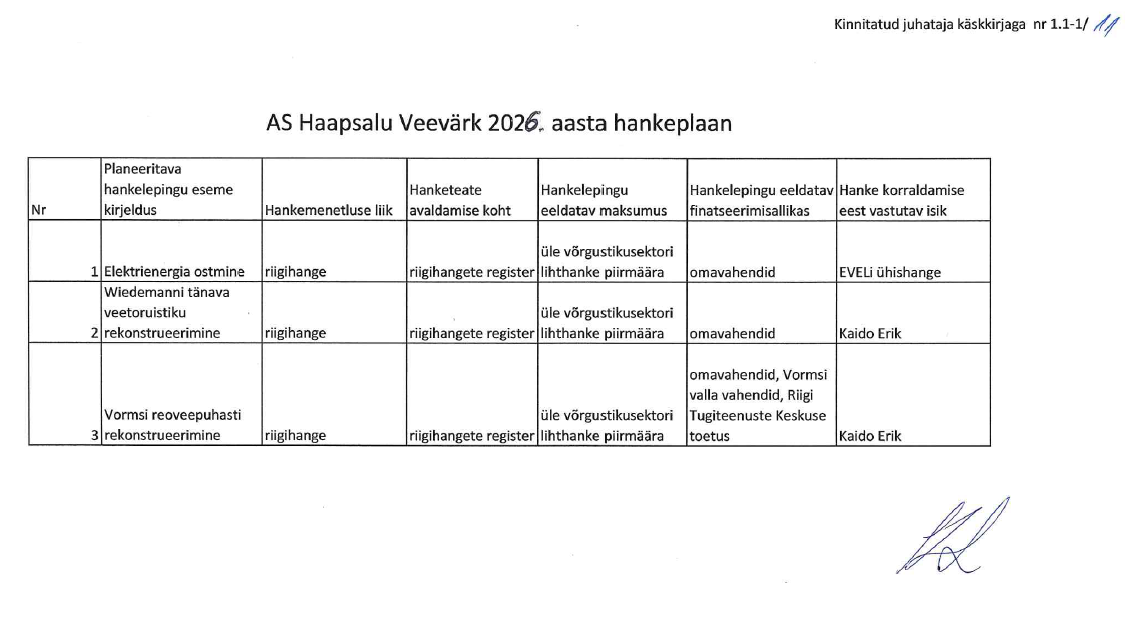 Kinnitatud juhataja käskkirjaga nr 1.1-1/ 11

AS Haapsalu Veevärk 2026. aasta hankeplaan

| Nr | Planeeritava hankelepingu eseme kirjeldus | Hankemenetluse liik | Hanketeate avaldamise koht | Hankelepingu eeldatav maksumus | Hankelepingu eeldatav finatseerimisallikas | Hanke korraldamise eest vastutav isik |
|---|---|---|---|---|---|---|
| 1 | Elektrienergia ostmine | riigihange | riigihangete register | üle võrgustikusektori lihthanke piirmäära | omavahendid | EVELi ühishange |
| 2 | Wiedemanni tänava veetoruistiku rekonstrueerimine | riigihange | riigihangete register | üle võrgustikusektori lihthanke piirmäära | omavahendid | Kaido Erik |
| 3 | Vormsi reoveepuhasti rekonstrueerimine | riigihange | riigihangete register | üle võrgustikusektori lihthanke piirmäära | omavahendid, Vormsi valla vahendid, Riigi Tugiteenuste Keskuse toetus | Kaido Erik |